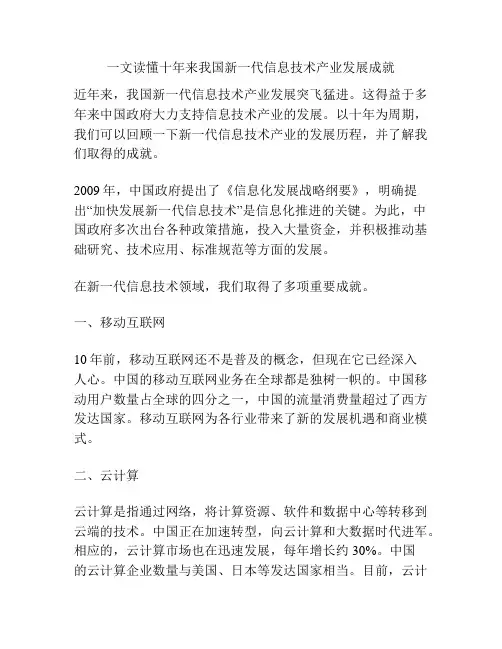 一文读懂十年来我国新一代信息技术产业发展成就

近年来，我国新一代信息技术产业发展突飞猛进。这得益于多年来中国政府大力支持信息技术产业的发展。以十年为周期，我们可以回顾一下新一代信息技术产业的发展历程，并了解我们取得的成就。

2009 年，中国政府提出了《信息化发展战略纲要》，明确提出“加快发展新一代信息技术”是信息化推进的关键。为此，中国政府多次出台各种政策措施，投入大量资金，并积极推动基础研究、技术应用、标准规范等方面的发展。

在新一代信息技术领域，我们取得了多项重要成就。

一、移动互联网

10 年前，移动互联网还不是普及的概念，但现在它已经深入人心。中国的移动互联网业务在全球都是独树一帜的。中国移动用户数量占全球的四分之一，中国的流量消费量超过了西方发达国家。移动互联网为各行业带来了新的发展机遇和商业模式。

二、云计算

云计算是指通过网络，将计算资源、软件和数据中心等转移到云端的技术。中国正在加速转型，向云计算和大数据时代进军。相应的，云计算市场也在迅速发展，每年增长约 30%。中国的云计算企业数量与美国、日本等发达国家相当。目前，云计